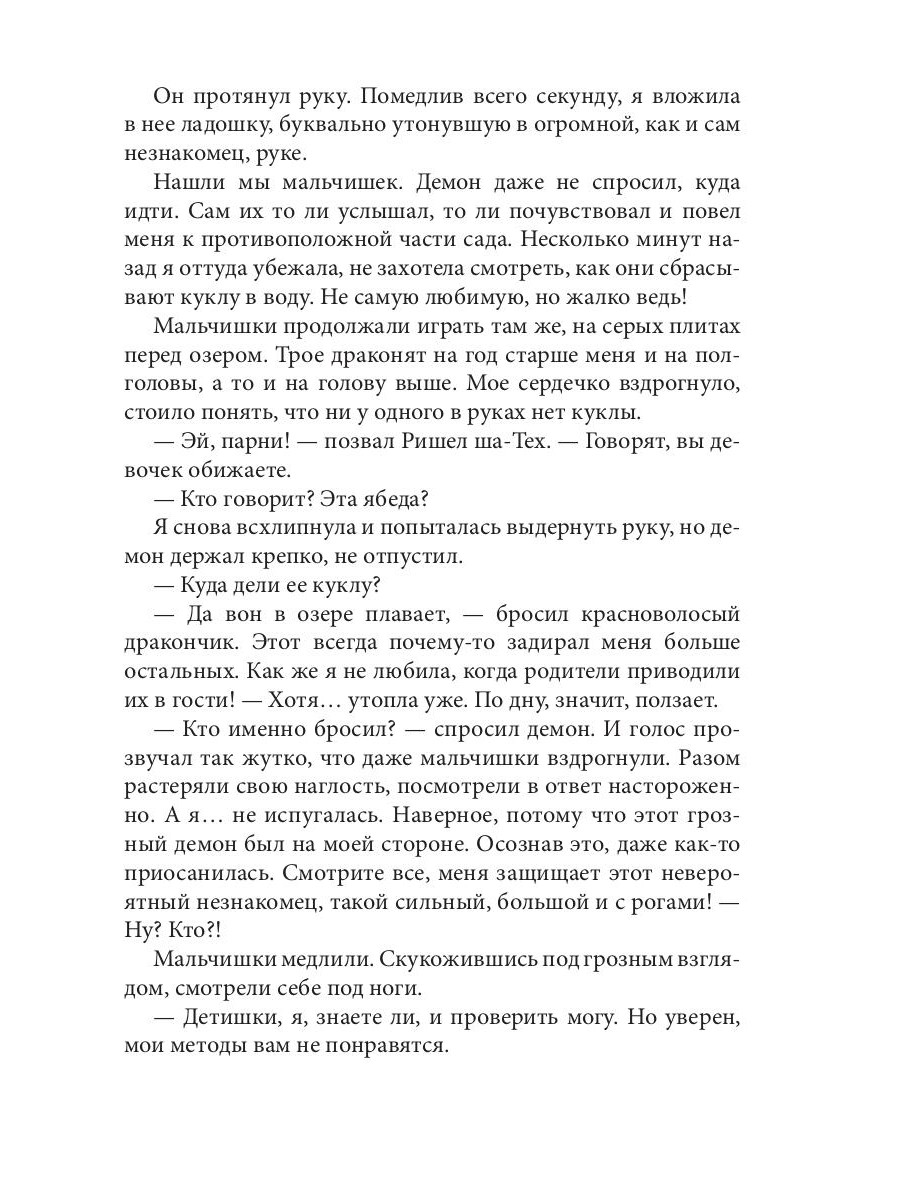 Он протянул руку. Помедлив всего секунду, я вложила в нее ладошку, буквально утонувшую в огромной, как и сам незнакомец, руке.

Нашли мы мальчишек. Демон даже не спросил, куда идти. Сам их то ли услышал, то ли почувствовал и повел меня к противоположной части сада. Несколько минут назад я оттуда убежала, не захотела смотреть, как они сбрасывают куклу в воду. Не самую любимую, но жалко ведь!

Мальчишки продолжали играть там же, на серых плитах перед озером. Трое драконят на год старше меня и на полголовы, а то и на голову выше. Мое сердечко вздрогнуло, стоило понять, что ни у одного в руках нет куклы.

— Эй, парни! — позвал Ришел ша-Тех. — Говорят, вы девочек обижаете.

— Кто говорит? Эта ябеда?

Я снова всхлипнула и попыталась выдернуть руку, но демон держал крепко, не отпустил.

— Куда дели ее куклу?

— Да вон в озере плавает, — бросил красноволосый дракончик. Этот всегда почему-то задирал меня больше остальных. Как же я не любила, когда родители приводили их в гости! — Хотя… утопла уже. По дну, значит, ползает.

— Кто именно бросил? — спросил демон. И голос прозвучал так жутко, что даже мальчишки вздрогнули. Разом растеряли свою наглость, посмотрели в ответ настороженно. А я… не испугалась. Наверное, потому что этот грозный демон был на моей стороне. Осознав это, даже как-то приосанилась. Смотрите все, меня защищает этот невероятный незнакомец, такой сильный, большой и с рогами! — Ну? Кто?!

Мальчишки медлили. Скукожившись под грозным взглядом, смотрели себе под ноги.

— Детишки, я, знаете ли, и проверить могу. Но уверен, мои методы вам не понравятся.